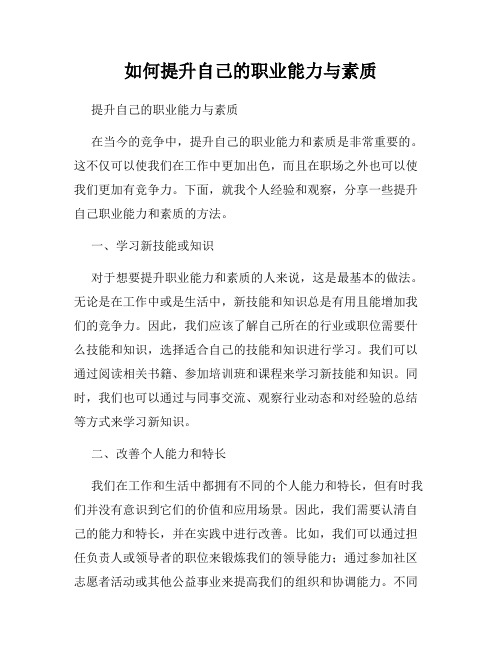 如何提升自己的职业能力与素质

提升自己的职业能力与素质

在当今的竞争中，提升自己的职业能力和素质是非常重要的。这不仅可以使我们在工作中更加出色，而且在职场之外也可以使我们更加有竞争力。下面，就我个人经验和观察，分享一些提升自己职业能力和素质的方法。

一、学习新技能或知识

对于想要提升职业能力和素质的人来说，这是最基本的做法。无论是在工作中或是生活中，新技能和知识总是有用且能增加我们的竞争力。因此，我们应该了解自己所在的行业或职位需要什么技能和知识，选择适合自己的技能和知识进行学习。我们可以通过阅读相关书籍、参加培训班和课程来学习新技能和知识。同时，我们也可以通过与同事交流、观察行业动态和对经验的总结等方式来学习新知识。

二、改善个人能力和特长

我们在工作和生活中都拥有不同的个人能力和特长，但有时我们并没有意识到它们的价值和应用场景。因此，我们需要认清自己的能力和特长，并在实践中进行改善。比如，我们可以通过担任负责人或领导者的职位来锻炼我们的领导能力；通过参加社区志愿者活动或其他公益事业来提高我们的组织和协调能力。不同